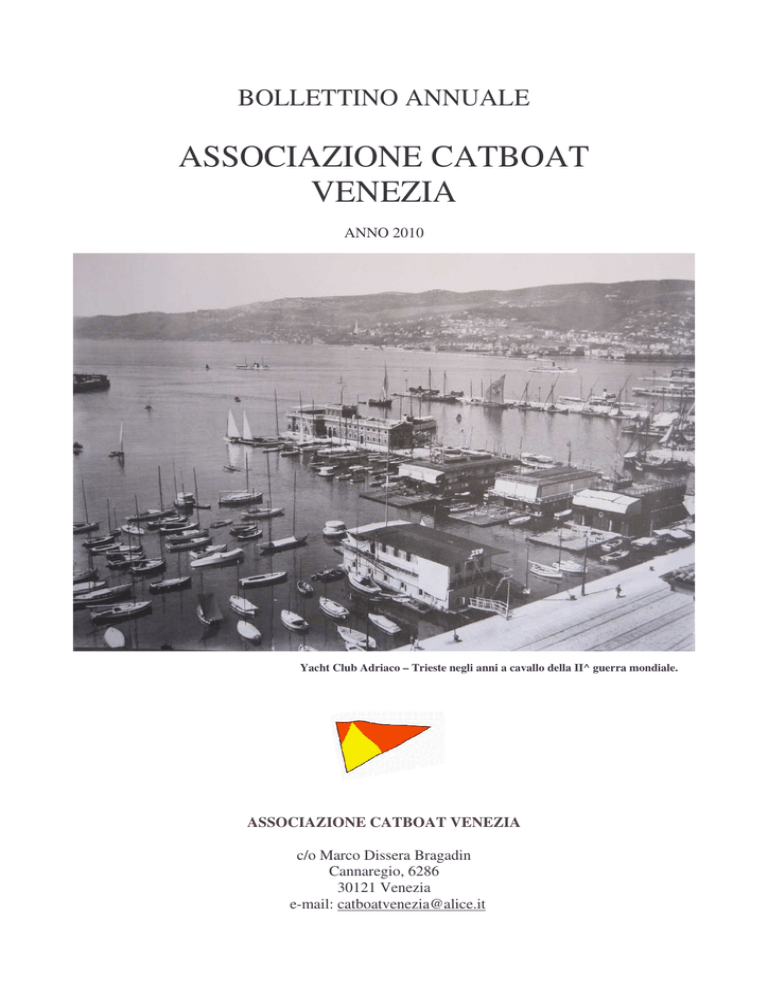 BOLLETTINO ANNUALE

ASSOCIAZIONE CATBOAT VENEZIA

ANNO 2010

Yacht Club Adriaco – Trieste negli anni a cavallo della II^ guerra mondiale.

ASSOCIAZIONE CATBOAT VENEZIA

c/o Marco Dissera Bragadin
Cannaregio, 6286
30121 Venezia
e-mail: catboatvenezia@alice.it